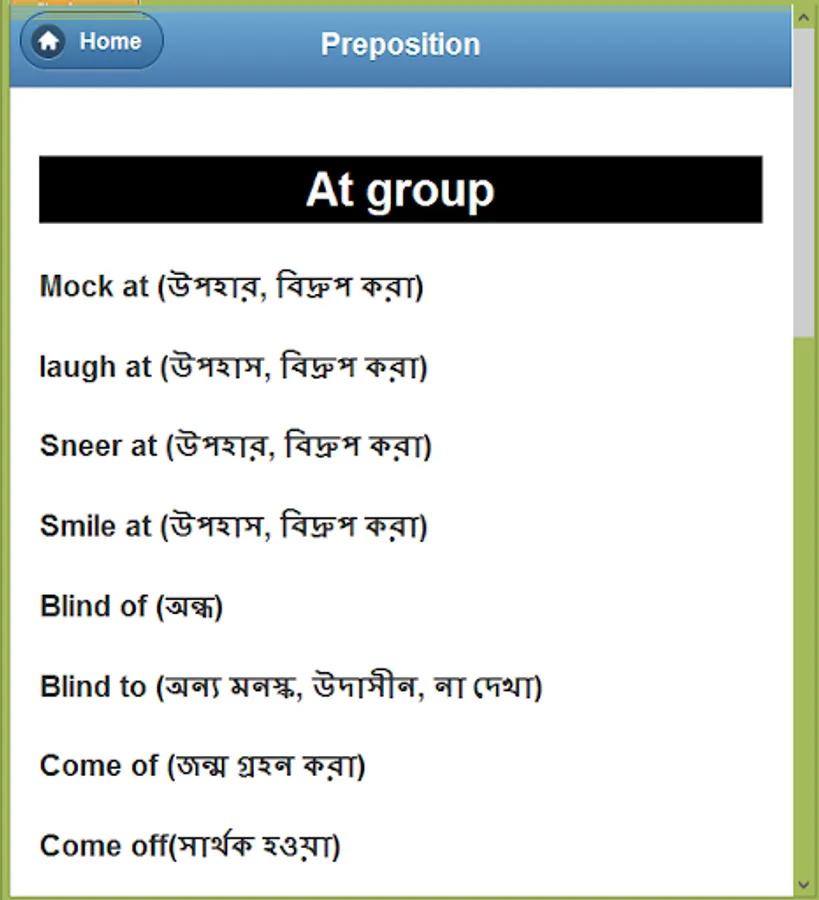 Home

Preposition

At group

Mock at (উপহার, বিদ্রুপ করা)

laugh at (উপহাস, বিদ্রুপ করা)

Sneer at (উপহার, বিদ্রুপ করা)

Smile at (উপহাস, বিদ্রুপ করা)

Blind of (অন্ধ)

Blind to (অন্য মনস্ক, উদাসীন, না দেখা)

Come of (জন্ম গ্রহন করা)

Come off(সার্থক হওয়া)